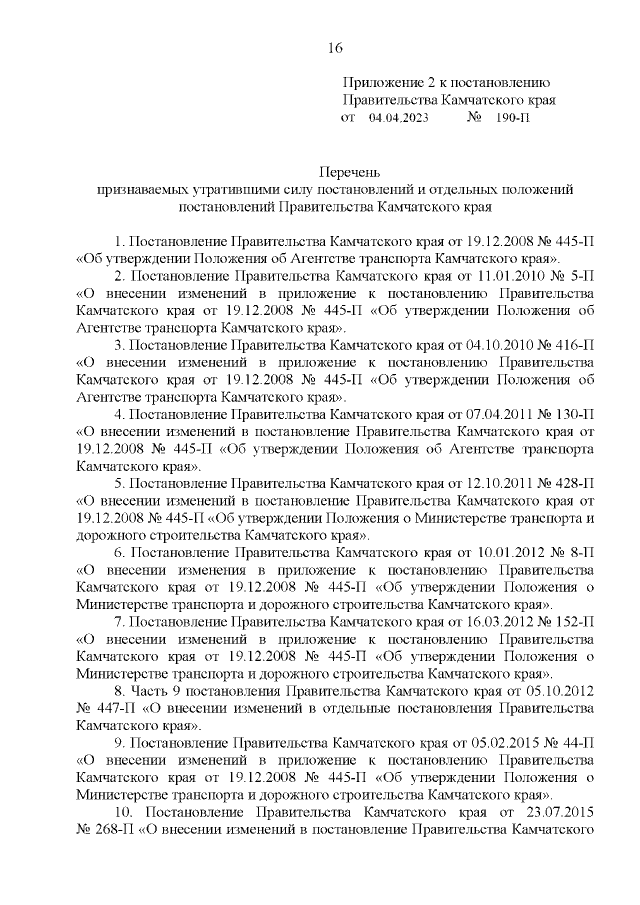 16

Приложение 2 к постановлению
Правительства Камчатского края
от 04.04.2023 № 190-П

Перечень
признаваемых утратившими силу постановлений и отдельных положений постановлений Правительства Камчатского края

1. Постановление Правительства Камчатского края от 19.12.2008 № 445-П «Об утверждении Положения об Агентстве транспорта Камчатского края».

2. Постановление Правительства Камчатского края от 11.01.2010 № 5-П «О внесении изменений в приложение к постановлению Правительства Камчатского края от 19.12.2008 № 445-П «Об утверждении Положения об Агентстве транспорта Камчатского края».

3. Постановление Правительства Камчатского края от 04.10.2010 № 416-П «О внесении изменений в приложение к постановлению Правительства Камчатского края от 19.12.2008 № 445-П «Об утверждении Положения об Агентстве транспорта Камчатского края».

4. Постановление Правительства Камчатского края от 07.04.2011 № 130-П «О внесении изменений в постановление Правительства Камчатского края от 19.12.2008 № 445-П «Об утверждении Положения об Агентстве транспорта Камчатского края».

5. Постановление Правительства Камчатского края от 12.10.2011 № 428-П «О внесении изменений в постановление Правительства Камчатского края от 19.12.2008 № 445-П «Об утверждении Положения о Министерстве транспорта и дорожного строительства Камчатского края».

6. Постановление Правительства Камчатского края от 10.01.2012 № 8-П «О внесении изменения в приложение к постановлению Правительства Камчатского края от 19.12.2008 № 445-П «Об утверждении Положения о Министерстве транспорта и дорожного строительства Камчатского края».

7. Постановление Правительства Камчатского края от 16.03.2012 № 152-П «О внесении изменений в приложение к постановлению Правительства Камчатского края от 19.12.2008 № 445-П «Об утверждении Положения о Министерстве транспорта и дорожного строительства Камчатского края».

8. Часть 9 постановления Правительства Камчатского края от 05.10.2012 № 447-П «О внесении изменений в отдельные постановления Правительства Камчатского края».

9. Постановление Правительства Камчатского края от 05.02.2015 № 44-П «О внесении изменений в приложение к постановлению Правительства Камчатского края от 19.12.2008 № 445-П «Об утверждении Положения о Министерстве транспорта и дорожного строительства Камчатского края».

10. Постановление Правительства Камчатского края от 23.07.2015 № 268-П «О внесении изменений в постановление Правительства Камчатского